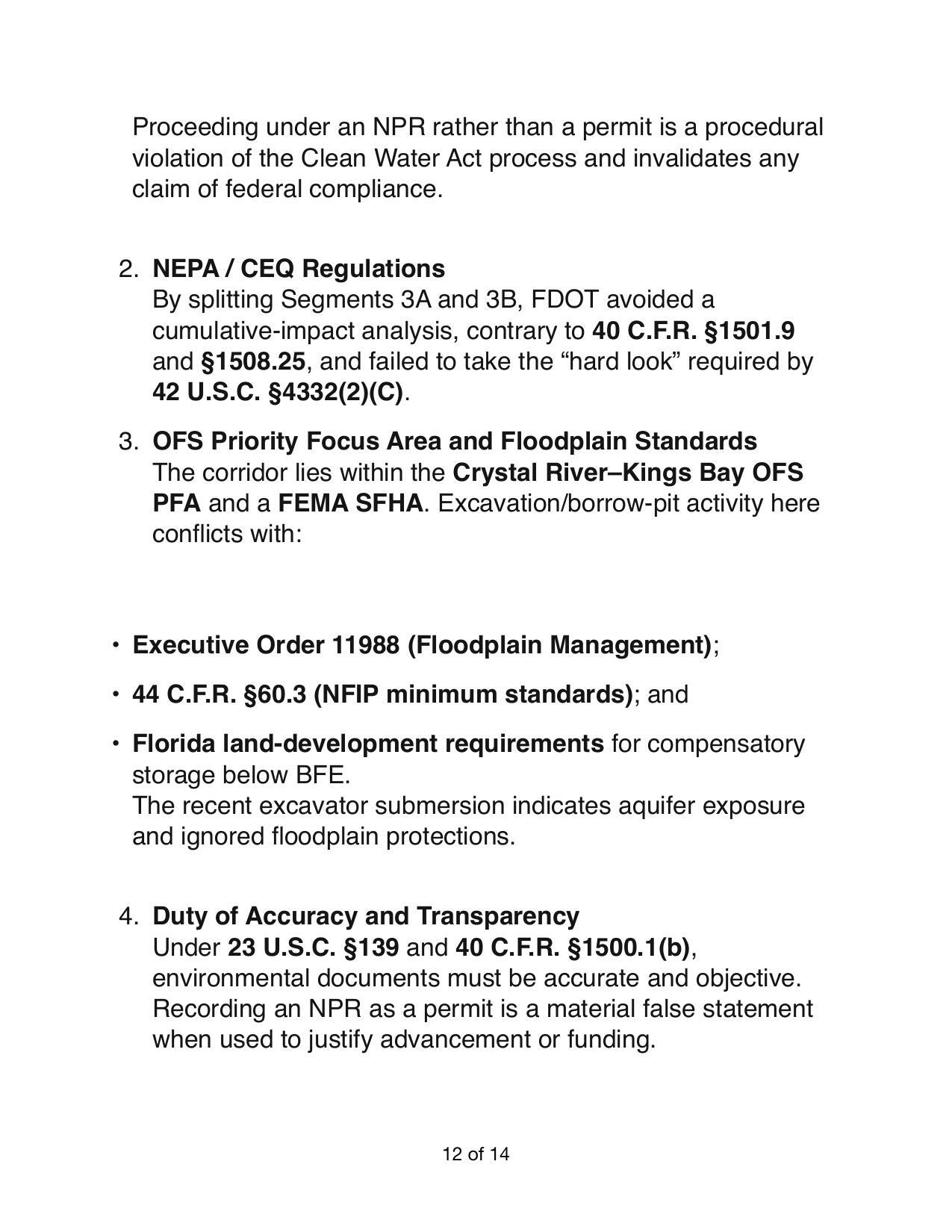 Proceeding under an NPR rather than a permit is a procedural violation of the Clean Water Act process and invalidates any claim of federal compliance.

2. NEPA / CEQ Regulations
By splitting Segments 3A and 3B, FDOT avoided a cumulative-impact analysis, contrary to 40 C.F.R. §1501.9 and §1508.25, and failed to take the “hard look” required by 42 U.S.C. §4332(2)(C).

3. OFS Priority Focus Area and Floodplain Standards
The corridor lies within the Crystal River–Kings Bay OFS PFA and a FEMA SFHA. Excavation/borrow-pit activity here conflicts with:

• Executive Order 11988 (Floodplain Management);

• 44 C.F.R. §60.3 (NFIP minimum standards); and

• Florida land-development requirements for compensatory storage below BFE.
The recent excavator submersion indicates aquifer exposure and ignored floodplain protections.

4. Duty of Accuracy and Transparency
Under 23 U.S.C. §139 and 40 C.F.R. §1500.1(b), environmental documents must be accurate and objective. Recording an NPR as a permit is a material false statement when used to justify advancement or funding.

12 of 14